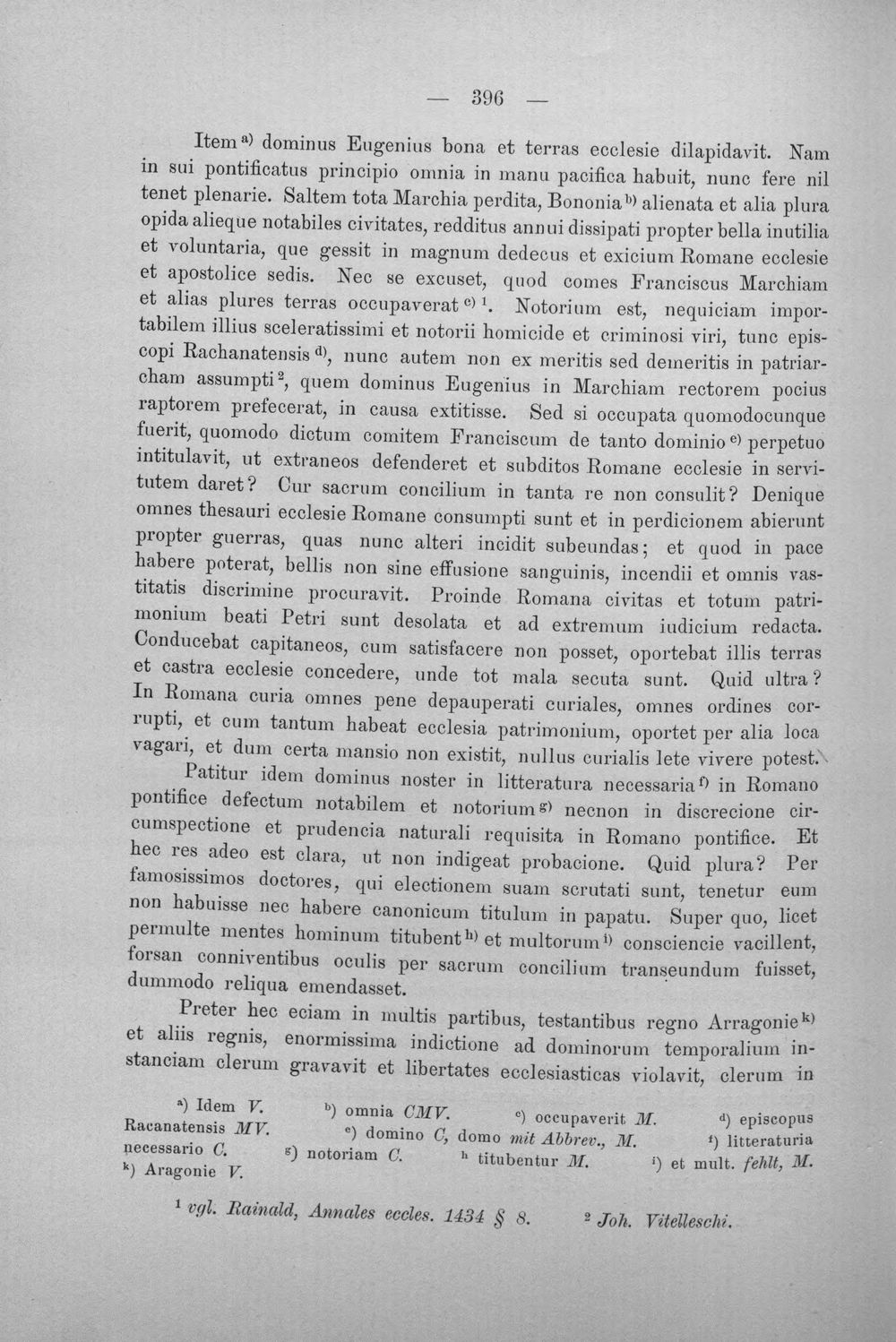 — 396 —

Item$^{a)}$ dominus Eugenius bona et terras ecclesie dilapidavit. Nam in sui pontificatus principio omnia in manu pacifica habuit, nunc fere nil tenet plenarie. Saltem tota Marchia perdita, Bononia$^{b)}$ alienata et alia plura opida alieque notabiles civitates, redditus annui dissipati propter bella inutilia et voluntaria, que gessit in magnum dedecus et exicium Romane ecclesie et apostolice sedis. Nec se excuset, quod comes Franciscus Marchiam et alias plures terras occupaverat$^{c) 1}$. Notorium est, nequiciam importabilem illius sceleratissimi et notorii homicide et criminosi viri, tunc episcopi Rachanatensis$^{d)}$, nunc autem non ex meritis sed demeritis in patriarcham assumpti$^{2}$, quem dominus Eugenius in Marchiam rectorem pocius raptorem prefecerat, in causa extitisse. Sed si occupata quomodocunque fuerit, quomodo dictum comitem Franciscum de tanto dominio$^{e)}$ perpetuo intitulavit, ut extraneos defenderet et subditos Romane ecclesie in servitutem daret? Cur sacrum concilium in tanta re non consulit? Denique omnes thesauri ecclesie Romane consumpti sunt et in perdicionem abierunt propter guerras, quas nunc alteri incidit subeundas; et quod in pace habere poterat, bellis non sine effusione sanguinis, incendii et omnis vastitatis discrimine procuravit. Proinde Romana civitas et totum patrimonium beati Petri sunt desolata et ad extremum iudicium redacta. Conducebat capitaneos, cum satisfacere non posset, oportebat illis terras et castra ecclesie concedere, unde tot mala secuta sunt. Quid ultra? In Romana curia omnes pene depauperati curiales, omnes ordines corrupti, et cum tantum habeat ecclesia patrimonium, oportet per alia loca vagari, et dum certa mansio non existit, nullus curialis lete vivere potest.

Patitur idem dominus noster in litteratura necessaria$^{f)}$ in Romano pontifice defectum notabilem et notorium$^{g)}$ necnon in discrecione circumspectione et prudencia naturali requisita in Romano pontifice. Et hec res adeo est clara, ut non indigeat probacione. Quid plura? Per famosissimos doctores, qui electionem suam scrutati sunt, tenetur eum non habuisse nec habere canonicum titulum in papatu. Super quo, licet permulte mentes hominum titubent$^{h)}$ et multorum$^{i)}$ consciencie vacillent, forsan conniventibus oculis per sacrum concilium transeundum fuisset, dummodo reliqua emendasset.

Preter hec eciam in multis partibus, testantibus regno Arragonie$^{k)}$ et aliis regnis, enormissima indictione ad dominorum temporalium instanciam clerum gravavit et libertates ecclesiasticas violavit, clerum in

$^{a)}$ Idem V. $^{b)}$ omnia CMV. $^{c)}$ occupaverit M. $^{d)}$ episcopus Racanatensis MV. $^{e)}$ domino C, domo mit Abbrev., M. $^{f)}$ litteraturia necessario C. $^{g)}$ notoriam C. $^{h}$ titubentur M. $^{i)}$ et mult. fehlt, M. $^{k)}$ Aragonie V.

$^{1}$ vgl. Rainald, Annales eccles. 1434 § 8. $^{2}$ Joh. Vitelleschi.